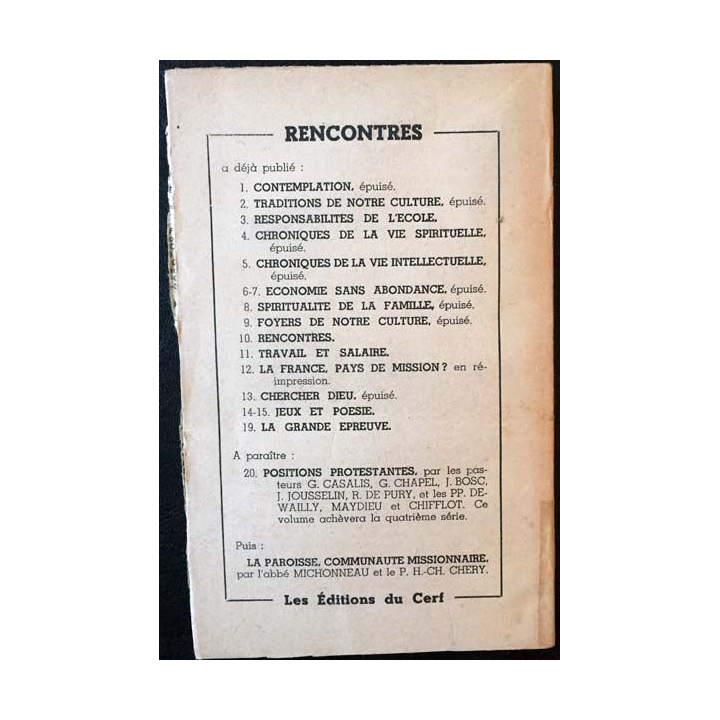 RENCONTRES

a déjà publié :

1. CONTEMPLATION, épuisé.
2. TRADITIONS DE NOTRE CULTURE, épuisé.
3. RESPONSABILITES DE L'ECOLE.
4. CHRONIQUES DE LA VIE SPIRITUELLE, épuisé.
5. CHRONIQUES DE LA VIE INTELLECTUELLE, épuisé.
6-7. ECONOMIE SANS ABONDANCE, épuisé.
8. SPIRITUALITE DE LA FAMILLE, épuisé.
9. FOYERS DE NOTRE CULTURE, épuisé.
10. RENCONTRES.
11. TRAVAIL ET SALAIRE.
12. LA FRANCE, PAYS DE MISSION ? en réimpression.
13. CHERCHER DIEU, épuisé.
14-15. JEUX ET POESIE.
19. LA GRANDE EPREUVE.

A paraître :

20. POSITIONS PROTESTANTES, par les pasteurs G. CASALIS, G. CHAPEL, J. BOSC, J. JOUSSELIN, R. DE PURY, et les PP. DEWAILLY, MAYDIEU et CHIFFLOT. Ce volume achèvera la quatrième série.

Puis :

LA PAROISSE, COMMUNAUTE MISSIONNAIRE, par l'abbé MICHONNEAU et le P. H.-CH. CHERY.

Les Éditions du Cerf